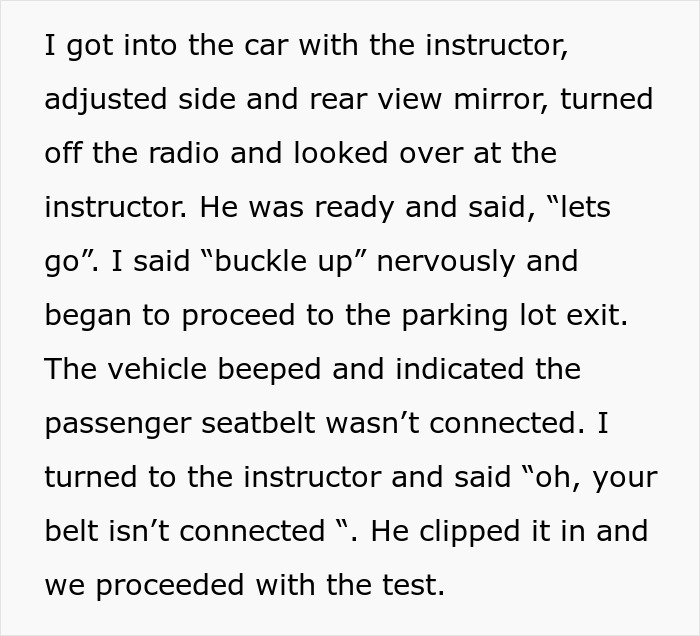 I got into the car with the instructor, adjusted side and rear view mirror, turned off the radio and looked over at the instructor. He was ready and said, “lets go”. I said “buckle up” nervously and began to proceed to the parking lot exit. The vehicle beeped and indicated the passenger seatbelt wasn’t connected. I turned to the instructor and said “oh, your belt isn’t connected “. He clipped it in and we proceeded with the test.